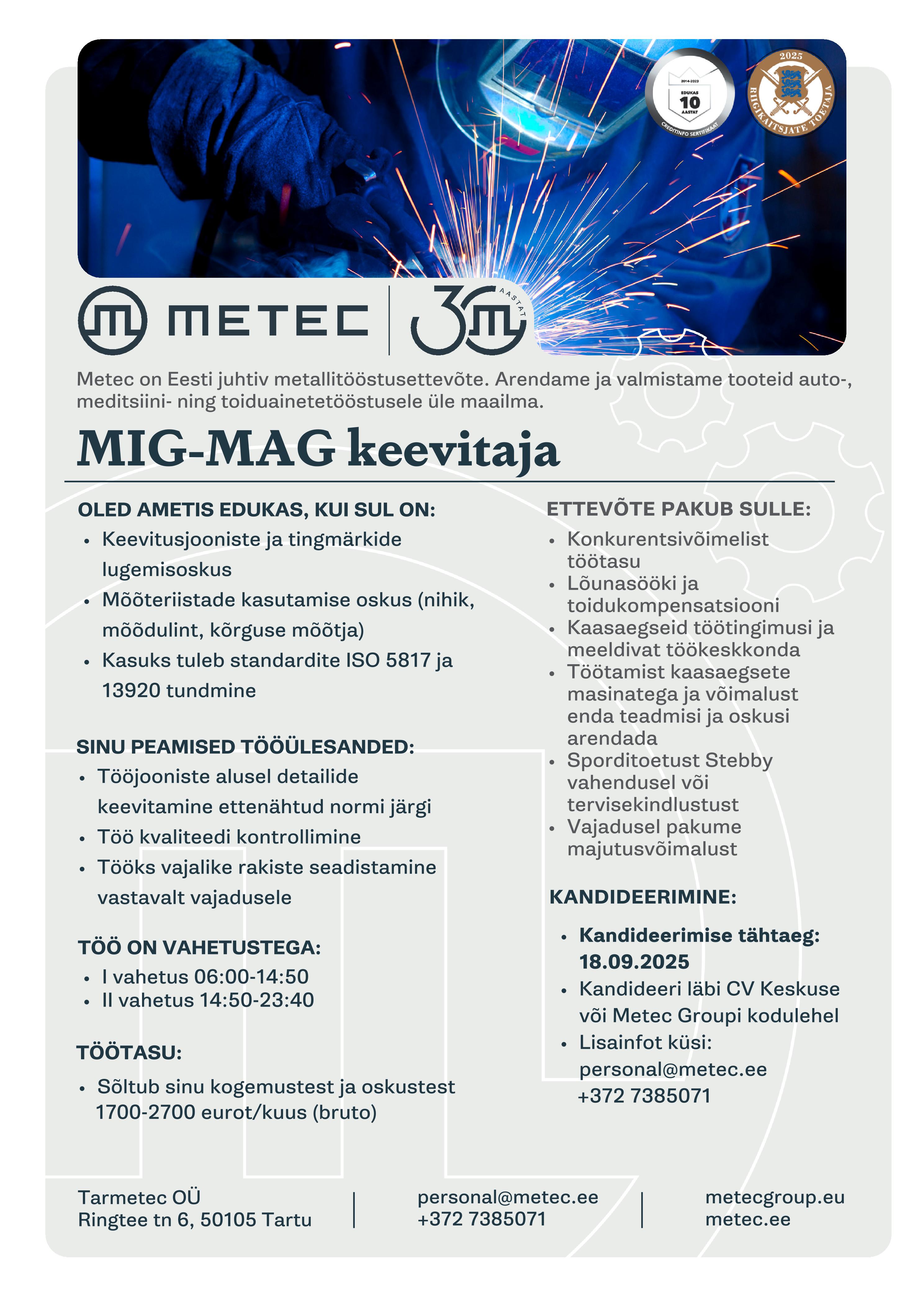 2014-2023
EDUKAS
10
AASTAT
CREDITINFO SERTIFIKAAT

2025
RIIGIKAITSJATE TOETAJA

METEC

30
AASTAT

Metec on Eesti juhtiv metallitööstusettevõte. Arendame ja valmistame tooteid auto-, meditsiini- ning toiduainetetööstusele üle maailma.

MIG-MAG keevitaja

OLED AMETIS EDUKAS, KUI SUL ON:
• Keevitusjooniste ja tingmärkide lugemisoskus
• Mõõteriistade kasutamise oskus (nihik, mõõdulint, kõrguse mõõtja)
• Kasuks tuleb standardite ISO 5817 ja 13920 tundmine

SINU PEAMISED TÖÖÜLESANDED:
• Tööjooniste alusel detailide keevitamine ettenähtud normi järgi
• Töö kvaliteedi kontrollimine
• Tööks vajalike rakiste seadistamine vastavalt vajadusele

TÖÖ ON VAHETUSTEGA:
• I vahetus 06:00-14:50
• II vahetus 14:50-23:40

TÖÖTASU:
• Sõltub sinu kogemustest ja oskustest 1700-2700 eurot/kuus (bruto)

ETTEVÕTE PAKUB SULLE:
• Konkurentsivõimelist töötasu
• Lõunasööki ja toidukompensatsiooni
• Kaasaegseid töötingimusi ja meeldivat töökeskkonda
• Töötamist kaasaegsete masinatega ja võimalust enda teadmisi ja oskusi arendada
• Sporditoetust Stebby vahendusel või tervisekindlustust
• Vajadusel pakume majutusvõimalust

KANDIDEERIMINE:
• Kandideerimise tähtaeg: 18.09.2025
• Kandideeri läbi CV Keskuse või Metec Groupi kodulehel
• Lisainfot küsi: personal@metec.ee +372 7385071

Tarmetec OÜ
Ringtee tn 6, 50105 Tartu

personal@metec.ee
+372 7385071

metecgroup.eu
metec.ee